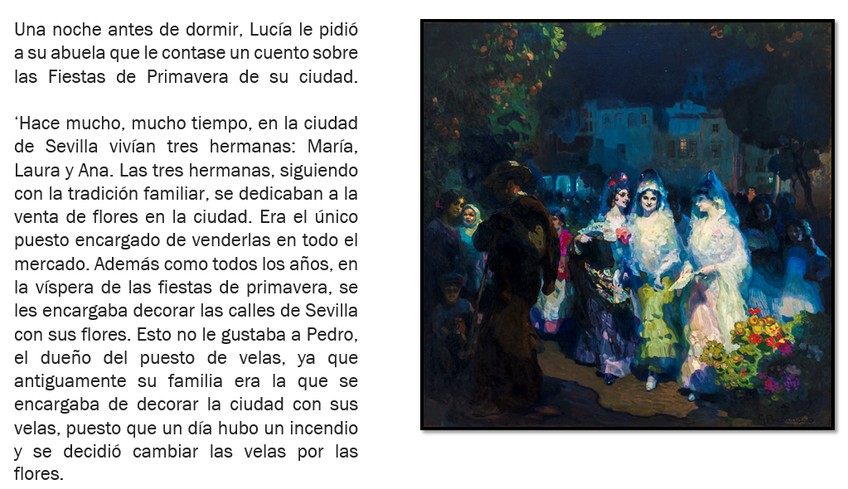 Una noche antes de dormir, Lucía le pidió a su abuela que le contase un cuento sobre las Fiestas de Primavera de su ciudad.

'Hace mucho, mucho tiempo, en la ciudad de Sevilla vivían tres hermanas: María, Laura y Ana. Las tres hermanas, siguiendo con la tradición familiar, se dedicaban a la venta de flores en la ciudad. Era el único puesto encargado de venderlas en todo el mercado. Además como todos los años, en la víspera de las fiestas de primavera, se les encargaba decorar las calles de Sevilla con sus flores. Esto no le gustaba a Pedro, el dueño del puesto de velas, ya que antiguamente su familia era la que se encargaba de decorar la ciudad con sus velas, puesto que un día hubo un incendio y se decidió cambiar las velas por las flores.